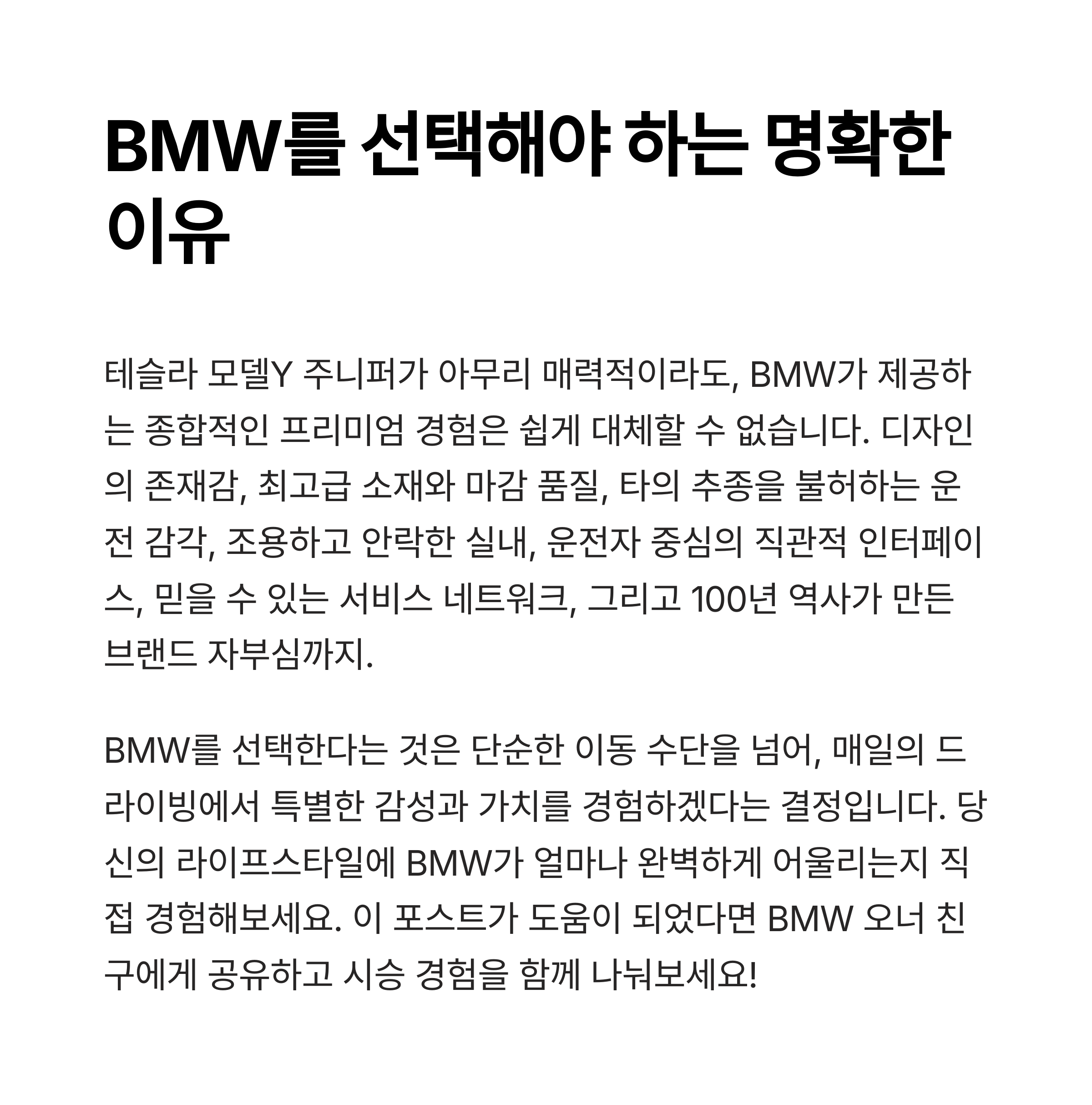 BMW를 선택해야 하는 명확한 이유

테슬라 모델Y 주니퍼가 아무리 매력적이라도, BMW가 제공하는 종합적인 프리미엄 경험은 쉽게 대체할 수 없습니다. 디자인의 존재감, 최고급 소재와 마감 품질, 타의 추종을 불허하는 운전 감각, 조용하고 안락한 실내, 운전자 중심의 직관적 인터페이스, 믿을 수 있는 서비스 네트워크, 그리고 100년 역사가 만든 브랜드 자부심까지.

BMW를 선택한다는 것은 단순한 이동 수단을 넘어, 매일의 드라이빙에서 특별한 감성과 가치를 경험하겠다는 결정입니다. 당신의 라이프스타일에 BMW가 얼마나 완벽하게 어울리는지 직접 경험해보세요. 이 포스트가 도움이 되었다면 BMW 오너 친구에게 공유하고 시승 경험을 함께 나눠보세요!